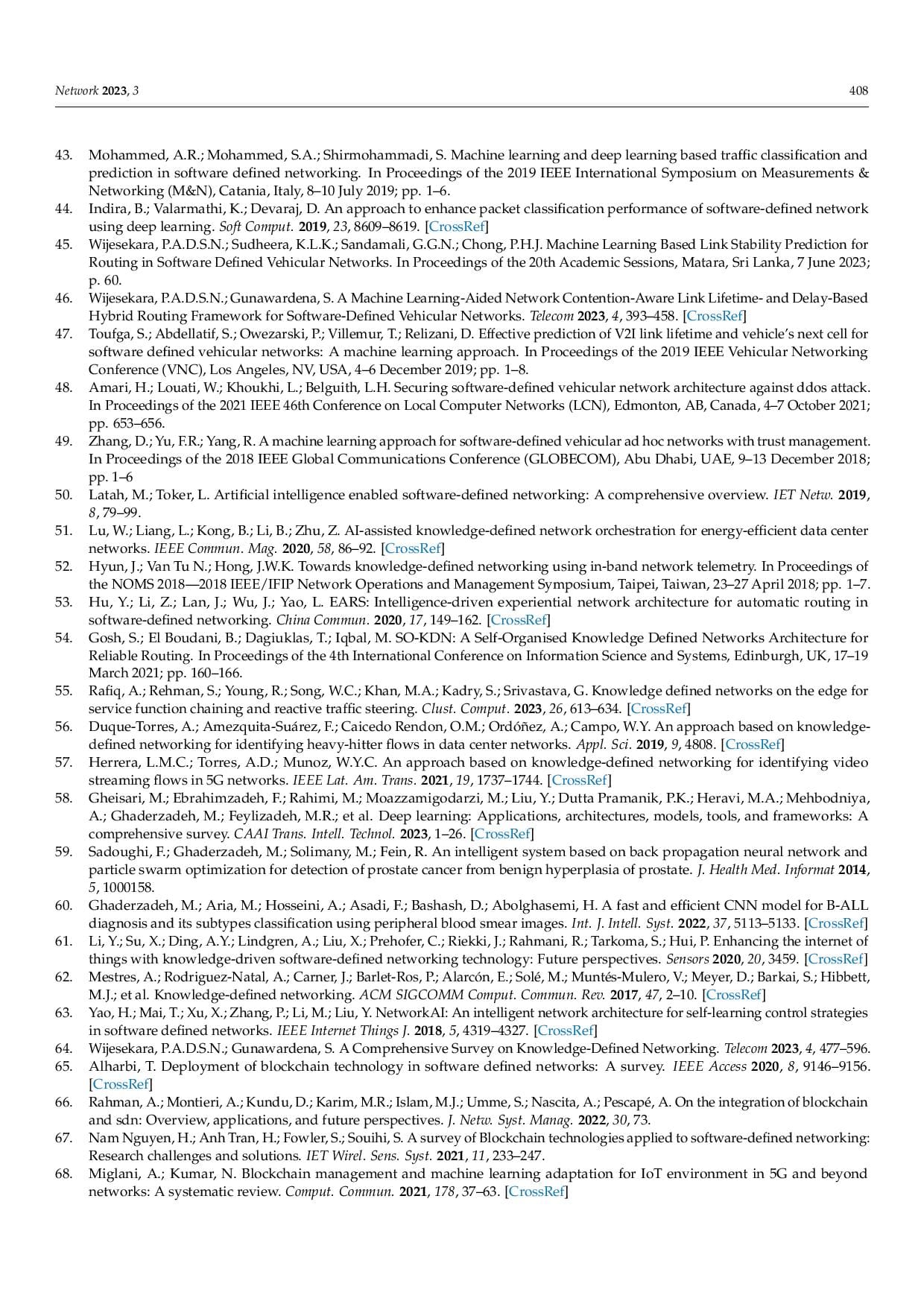 Network 2023, 3 408

43. Mohammed, A.R.; Mohammed, S.A.; Shirmohammadi, S. Machine learning and deep learning based traffic classification and prediction in software defined networking. In Proceedings of the 2019 IEEE International Symposium on Measurements & Networking (M&N), Catania, Italy, 8–10 July 2019; pp. 1–6.
44. Indira, B.; Valarmathi, K.; Devaraj, D. An approach to enhance packet classification performance of software-defined network using deep learning. Soft Comput. 2019, 23, 8609–8619. [CrossRef]
45. Wijesekara, P.A.D.S.N.; Sudheera, K.L.K.; Sandamali, G.G.N.; Chong, P.H.J. Machine Learning Based Link Stability Prediction for Routing in Software Defined Vehicular Networks. In Proceedings of the 20th Academic Sessions, Matara, Sri Lanka, 7 June 2023; p. 60.
46. Wijesekara, P.A.D.S.N.; Gunawardena, S. A Machine Learning-Aided Network Contention-Aware Link Lifetime- and Delay-Based Hybrid Routing Framework for Software-Defined Vehicular Networks. Telecom 2023, 4, 393–458. [CrossRef]
47. Toufga, S.; Abdellatif, S.; Owezarski, P.; Villemur, T.; Relizani, D. Effective prediction of V2I link lifetime and vehicle's next cell for software defined vehicular networks: A machine learning approach. In Proceedings of the 2019 IEEE Vehicular Networking Conference (VNC), Los Angeles, NV, USA, 4–6 December 2019; pp. 1–8.
48. Amari, H.; Louati, W.; Khoukhi, L.; Belguith, L.H. Securing software-defined vehicular network architecture against ddos attack. In Proceedings of the 2021 IEEE 46th Conference on Local Computer Networks (LCN), Edmonton, AB, Canada, 4–7 October 2021; pp. 653–656.
49. Zhang, D.; Yu, F.R.; Yang, R. A machine learning approach for software-defined vehicular ad hoc networks with trust management. In Proceedings of the 2018 IEEE Global Communications Conference (GLOBECOM), Abu Dhabi, UAE, 9–13 December 2018; pp. 1–6
50. Latah, M.; Toker, L. Artificial intelligence enabled software-defined networking: A comprehensive overview. IET Netw. 2019, 8, 79–99.
51. Lu, W.; Liang, L.; Kong, B.; Li, B.; Zhu, Z. AI-assisted knowledge-defined network orchestration for energy-efficient data center networks. IEEE Commun. Mag. 2020, 58, 86–92. [CrossRef]
52. Hyun, J.; Van Tu N.; Hong, J.W.K. Towards knowledge-defined networking using in-band network telemetry. In Proceedings of the NOMS 2018—2018 IEEE/IFIP Network Operations and Management Symposium, Taipei, Taiwan, 23–27 April 2018; pp. 1–7.
53. Hu, Y.; Li, Z.; Lan, J.; Wu, J.; Yao, L. EARS: Intelligence-driven experiential network architecture for automatic routing in software-defined networking. China Commun. 2020, 17, 149–162. [CrossRef]
54. Gosh, S.; El Boudani, B.; Dagiuklas, T.; Iqbal, M. SO-KDN: A Self-Organised Knowledge Defined Networks Architecture for Reliable Routing. In Proceedings of the 4th International Conference on Information Science and Systems, Edinburgh, UK, 17–19 March 2021; pp. 160–166.
55. Rafiq, A.; Rehman, S.; Young, R.; Song, W.C.; Khan, M.A.; Kadry, S.; Srivastava, G. Knowledge defined networks on the edge for service function chaining and reactive traffic steering. Clust. Comput. 2023, 26, 613–634. [CrossRef]
56. Duque-Torres, A.; Amezquita-Suárez, F.; Caicedo Rendon, O.M.; Ordóñez, A.; Campo, W.Y. An approach based on knowledge-defined networking for identifying heavy-hitter flows in data center networks. Appl. Sci. 2019, 9, 4808. [CrossRef]
57. Herrera, L.M.C.; Torres, A.D.; Munoz, W.Y.C. An approach based on knowledge-defined networking for identifying video streaming flows in 5G networks. IEEE Lat. Am. Trans. 2021, 19, 1737–1744. [CrossRef]
58. Gheisari, M.; Ebrahimzadeh, F.; Rahimi, M.; Moazzamigodarzi, M.; Liu, Y.; Dutta Pramanik, P.K.; Heravi, M.A.; Mehbodniya, A.; Ghaderzadeh, M.; Feylizadeh, M.R.; et al. Deep learning: Applications, architectures, models, tools, and frameworks: A comprehensive survey. CAAI Trans. Intell. Technol. 2023, 1–26. [CrossRef]
59. Sadoughi, F.; Ghaderzadeh, M.; Solimany, M.; Fein, R. An intelligent system based on back propagation neural network and particle swarm optimization for detection of prostate cancer from benign hyperplasia of prostate. J. Health Med. Informat 2014, 5, 1000158.
60. Ghaderzadeh, M.; Aria, M.; Hosseini, A.; Asadi, F.; Bashash, D.; Abolghasemi, H. A fast and efficient CNN model for B-ALL diagnosis and its subtypes classification using peripheral blood smear images. Int. J. Intell. Syst. 2022, 37, 5113–5133. [CrossRef]
61. Li, Y.; Su, X.; Ding, A.Y.; Lindgren, A.; Liu, X.; Prehofer, C.; Riekki, J.; Rahmani, R.; Tarkoma, S.; Hui, P. Enhancing the internet of things with knowledge-driven software-defined networking technology: Future perspectives. Sensors 2020, 20, 3459. [CrossRef]
62. Mestres, A.; Rodriguez-Natal, A.; Carner, J.; Barlet-Ros, P.; Alarcón, E.; Solé, M.; Muntés-Mulero, V.; Meyer, D.; Barkai, S.; Hibbett, M.J.; et al. Knowledge-defined networking. ACM SIGCOMM Comput. Commun. Rev. 2017, 47, 2–10. [CrossRef]
63. Yao, H.; Mai, T.; Xu, X.; Zhang, P.; Li, M.; Liu, Y. NetworkAI: An intelligent network architecture for self-learning control strategies in software defined networks. IEEE Internet Things J. 2018, 5, 4319–4327. [CrossRef]
64. Wijesekara, P.A.D.S.N.; Gunawardena, S. A Comprehensive Survey on Knowledge-Defined Networking. Telecom 2023, 4, 477–596.
65. Alharbi, T. Deployment of blockchain technology in software defined networks: A survey. IEEE Access 2020, 8, 9146–9156. [CrossRef]
66. Rahman, A.; Montieri, A.; Kundu, D.; Karim, M.R.; Islam, M.J.; Umme, S.; Nascita, A.; Pescapé, A. On the integration of blockchain and sdn: Overview, applications, and future perspectives. J. Netw. Syst. Manag. 2022, 30, 73.
67. Nam Nguyen, H.; Anh Tran, H.; Fowler, S.; Souihi, S. A survey of Blockchain technologies applied to software-defined networking: Research challenges and solutions. IET Wirel. Sens. Syst. 2021, 11, 233–247.
68. Miglani, A.; Kumar, N. Blockchain management and machine learning adaptation for IoT environment in 5G and beyond networks: A systematic review. Comput. Commun. 2021, 178, 37–63. [CrossRef]